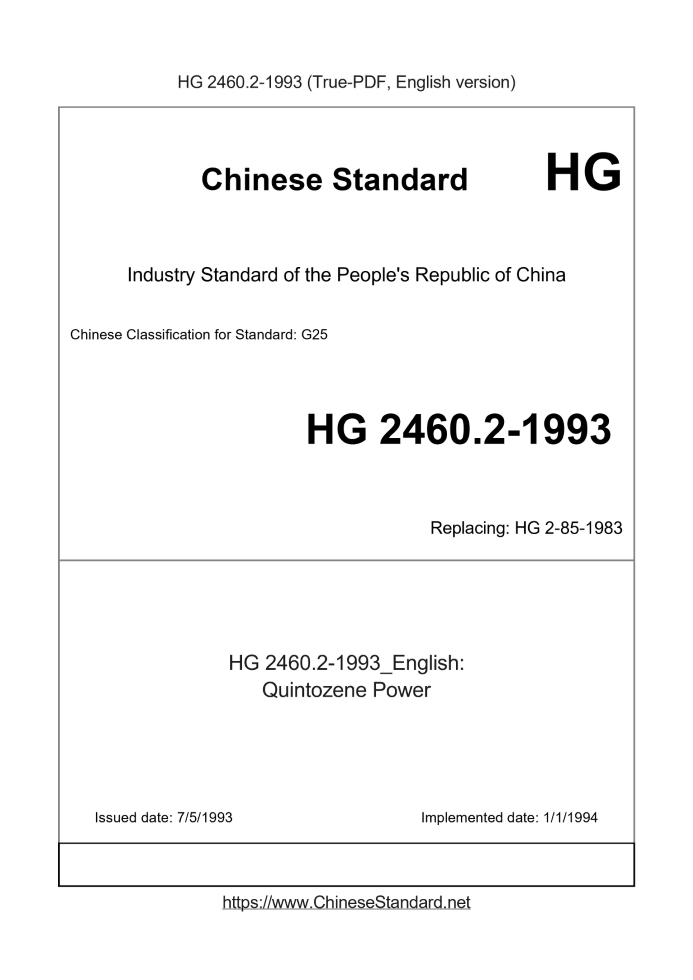 HG 2460.2-1993 (True-PDF, English version)

Chinese Standard HG

Industry Standard of the People's Republic of China

Chinese Classification for Standard: G25

HG 2460.2-1993

Replacing: HG 2-85-1983

HG 2460.2-1993_English:
Quintozene Power

Issued date: 7/5/1993

Implemented date: 1/1/1994

https://www.ChineseStandard.net